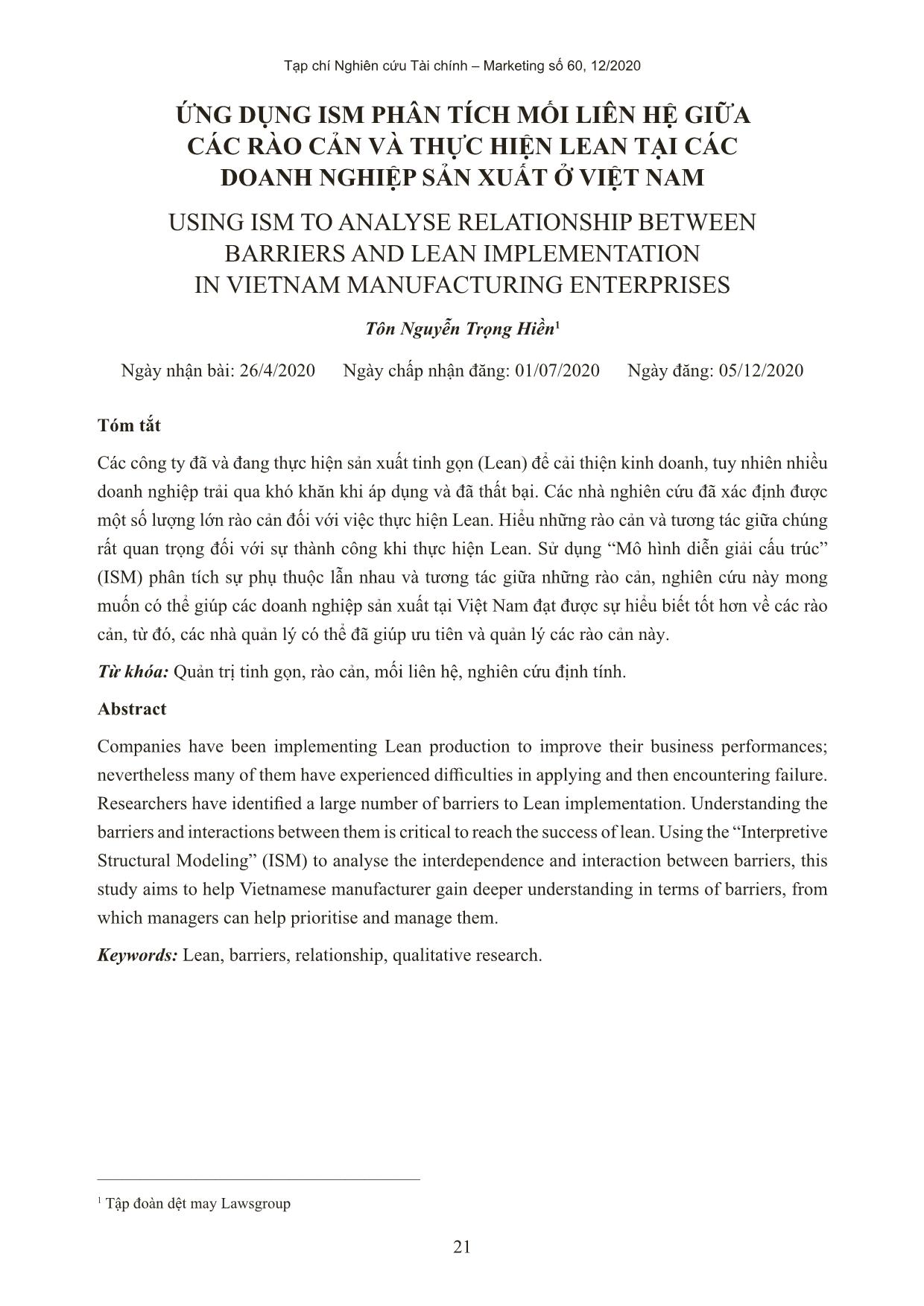 Tạp chí Nghiên cứu Tài chính – Marketing số 60, 12/2020

ỨNG DỤNG ISM PHÂN TÍCH MỐI LIÊN HỆ GIỮA CÁC RÀO CẢN VÀ THỰC HIỆN LEAN TẠI CÁC DOANH NGHIỆP SẢN XUẤT Ở VIỆT NAM

USING ISM TO ANALYSE RELATIONSHIP BETWEEN BARRIERS AND LEAN IMPLEMENTATION IN VIETNAM MANUFACTURING ENTERPRISES

Tôn Nguyễn Trọng Hiền$^1$

Ngày nhận bài: 26/4/2020 Ngày chấp nhận đăng: 01/07/2020 Ngày đăng: 05/12/2020

Tóm tắt

Các công ty đã và đang thực hiện sản xuất tinh gọn (Lean) để cải thiện kinh doanh, tuy nhiên nhiều doanh nghiệp trải qua khó khăn khi áp dụng và đã thất bại. Các nhà nghiên cứu đã xác định được một số lượng lớn rào cản đối với việc thực hiện Lean. Hiểu những rào cản và tương tác giữa chúng rất quan trọng đối với sự thành công khi thực hiện Lean. Sử dụng “Mô hình diễn giải cấu trúc” (ISM) phân tích sự phụ thuộc lẫn nhau và tương tác giữa những rào cản, nghiên cứu này mong muốn có thể giúp các doanh nghiệp sản xuất tại Việt Nam đạt được sự hiểu biết tốt hơn về các rào cản, từ đó, các nhà quản lý có thể đã giúp ưu tiên và quản lý các rào cản này.

Từ khóa: Quản trị tinh gọn, rào cản, mối liên hệ, nghiên cứu định tính.

Abstract

Companies have been implementing Lean production to improve their business performances; nevertheless many of them have experienced difficulties in applying and then encountering failure. Researchers have identified a large number of barriers to Lean implementation. Understanding the barriers and interactions between them is critical to reach the success of lean. Using the “Interpretive Structural Modeling” (ISM) to analyse the interdependence and interaction between barriers, this study aims to help Vietnamese manufacturer gain deeper understanding in terms of barriers, from which managers can help prioritise and manage them.

Keywords: Lean, barriers, relationship, qualitative research.

$^1$ Tập đoàn dệt may Lawsgroup

21